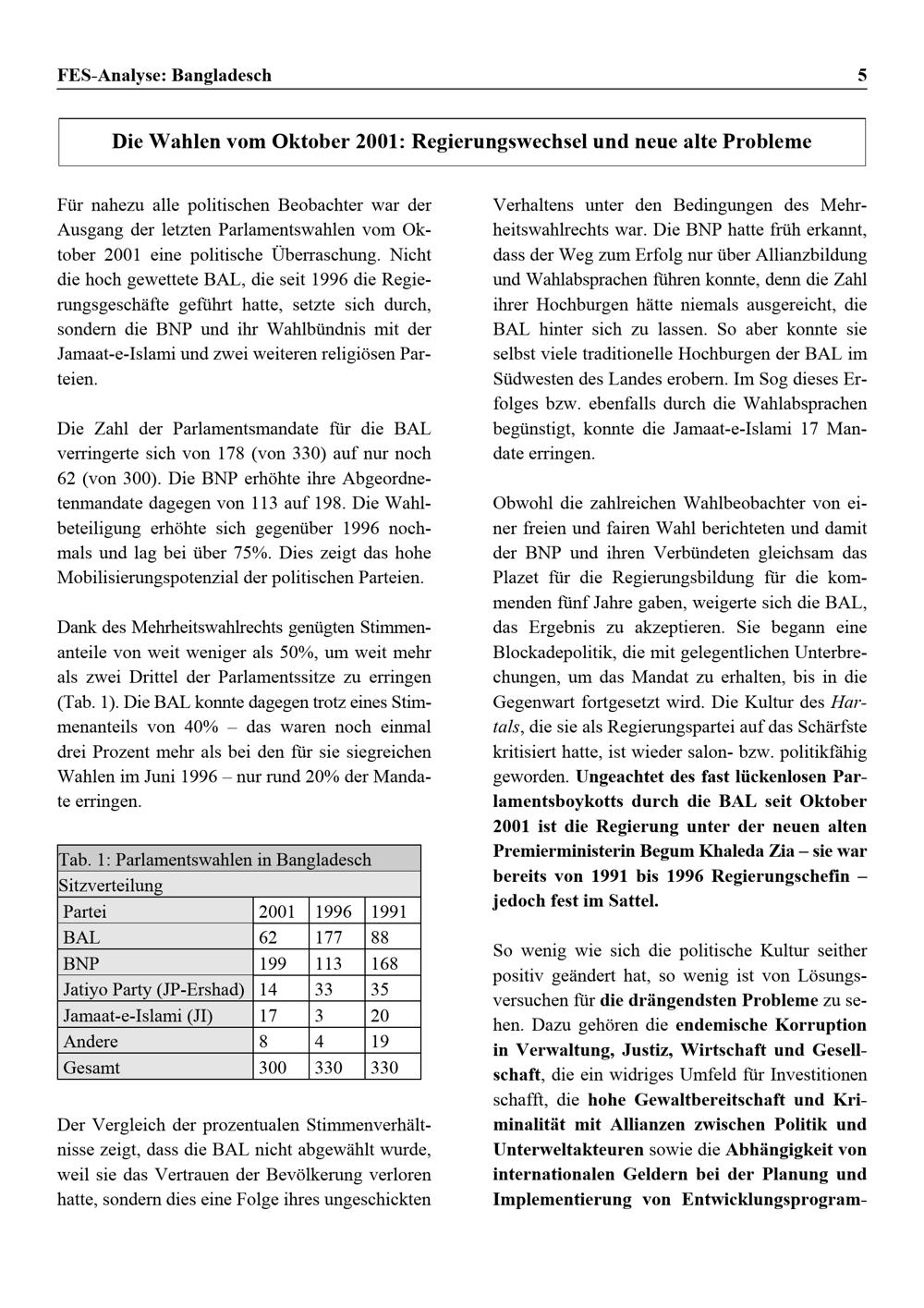 FES-Analyse: Bangladesch

5

Die Wahlen vom Oktober 2001: Regierungswechsel und neue alte Probleme

Für nahezu alle politischen Beobachter war der Ausgang der letzten Parlamentswahlen vom Oktober 2001 eine politische Überraschung. Nicht die hoch gewettete BAL, die seit 1996 die Regierungsgeschäfte geführt hatte, setzte sich durch, sondern die BNP und ihr Wahlbündnis mit der Jamaat-e-Islami und zwei weiteren religiösen Parteien.

Die Zahl der Parlamentsmandate für die BAL verringerte sich von 178 (von 330) auf nur noch 62 (von 300). Die BNP erhöhte ihre Abgeordnetenmandate dagegen von 113 auf 198. Die Wahlbeteiligung erhöhte sich gegenüber 1996 nochmals und lag bei über 75%. Dies zeigt das hohe Mobilisierungspotenzial der politischen Parteien.

Dank des Mehrheitswahlrechts genügten Stimmenanteile von weit weniger als 50%, um weit mehr als zwei Drittel der Parlamentssitze zu erringen (Tab. 1). Die BAL konnte dagegen trotz eines Stimmenanteils von 40% – das waren noch einmal drei Prozent mehr als bei den für sie siegreichen Wahlen im Juni 1996 – nur rund 20% der Mandate erringen.

Tab. 1: Parlamentswahlen in Bangladesch
Sitzverteilung

| Partei | 2001 | 1996 | 1991 |
|---|---|---|---|
| BAL | 62 | 177 | 88 |
| BNP | 199 | 113 | 168 |
| Jatiyo Party (JP-Ershad) | 14 | 33 | 35 |
| Jamaat-e-Islami (JI) | 17 | 3 | 20 |
| Andere | 8 | 4 | 19 |
| Gesamt | 300 | 330 | 330 |

Der Vergleich der prozentualen Stimmenverhältnisse zeigt, dass die BAL nicht abgewählt wurde, weil sie das Vertrauen der Bevölkerung verloren hatte, sondern dies eine Folge ihres ungeschickten Verhaltens unter den Bedingungen des Mehrheitswahlrechts war. Die BNP hatte früh erkannt, dass der Weg zum Erfolg nur über Allianzbildung und Wahlabsprachen führen konnte, denn die Zahl ihrer Hochburgen hätte niemals ausgereicht, die BAL hinter sich zu lassen. So aber konnte sie selbst viele traditionelle Hochburgen der BAL im Südwesten des Landes erobern. Im Sog dieses Erfolges bzw. ebenfalls durch die Wahlabsprachen begünstigt, konnte die Jamaat-e-Islami 17 Mandate erringen.

Obwohl die zahlreichen Wahlbeobachter von einer freien und fairen Wahl berichteten und damit der BNP und ihren Verbündeten gleichsam das Plazet für die Regierungsbildung für die kommenden fünf Jahre gaben, weigerte sich die BAL, das Ergebnis zu akzeptieren. Sie begann eine Blockadepolitik, die mit gelegentlichen Unterbrechungen, um das Mandat zu erhalten, bis in die Gegenwart fortgesetzt wird. Die Kultur des Hartals, die sie als Regierungspartei auf das Schärfste kritisiert hatte, ist wieder salon- bzw. politikfähig geworden. Ungeachtet des fast lückenlosen Parlamentsboykotts durch die BAL seit Oktober 2001 ist die Regierung unter der neuen alten Premierministerin Begum Khaleda Zia – sie war bereits von 1991 bis 1996 Regierungschefin – jedoch fest im Sattel.

So wenig wie sich die politische Kultur seither positiv geändert hat, so wenig ist von Lösungsversuchen für die drängendsten Probleme zu sehen. Dazu gehören die endemische Korruption in Verwaltung, Justiz, Wirtschaft und Gesellschaft, die ein widriges Umfeld für Investitionen schafft, die hohe Gewaltbereitschaft und Kriminalität mit Allianzen zwischen Politik und Unterweltakteuren sowie die Abhängigkeit von internationalen Geldern bei der Planung und Implementierung von Entwicklungsprogram-